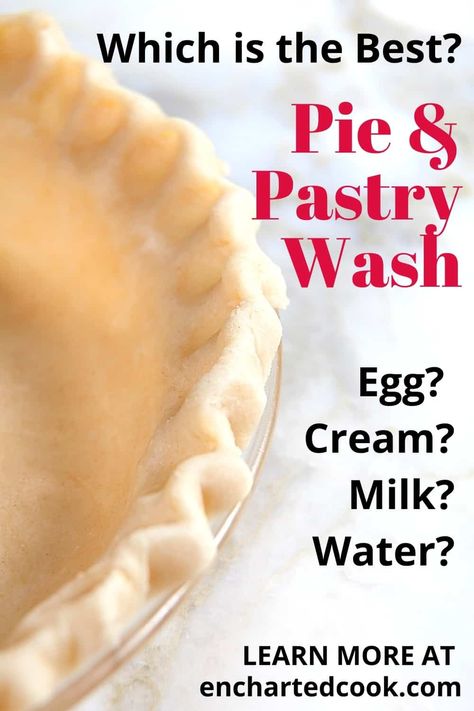 Which is the Best?

Pie & Pastry Wash

Egg?
Cream?
Milk?
Water?

LEARN MORE AT
enchartedcook.com